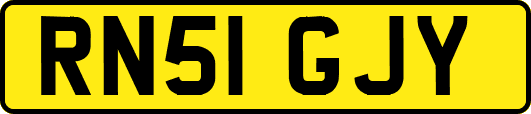 RN51 GJY